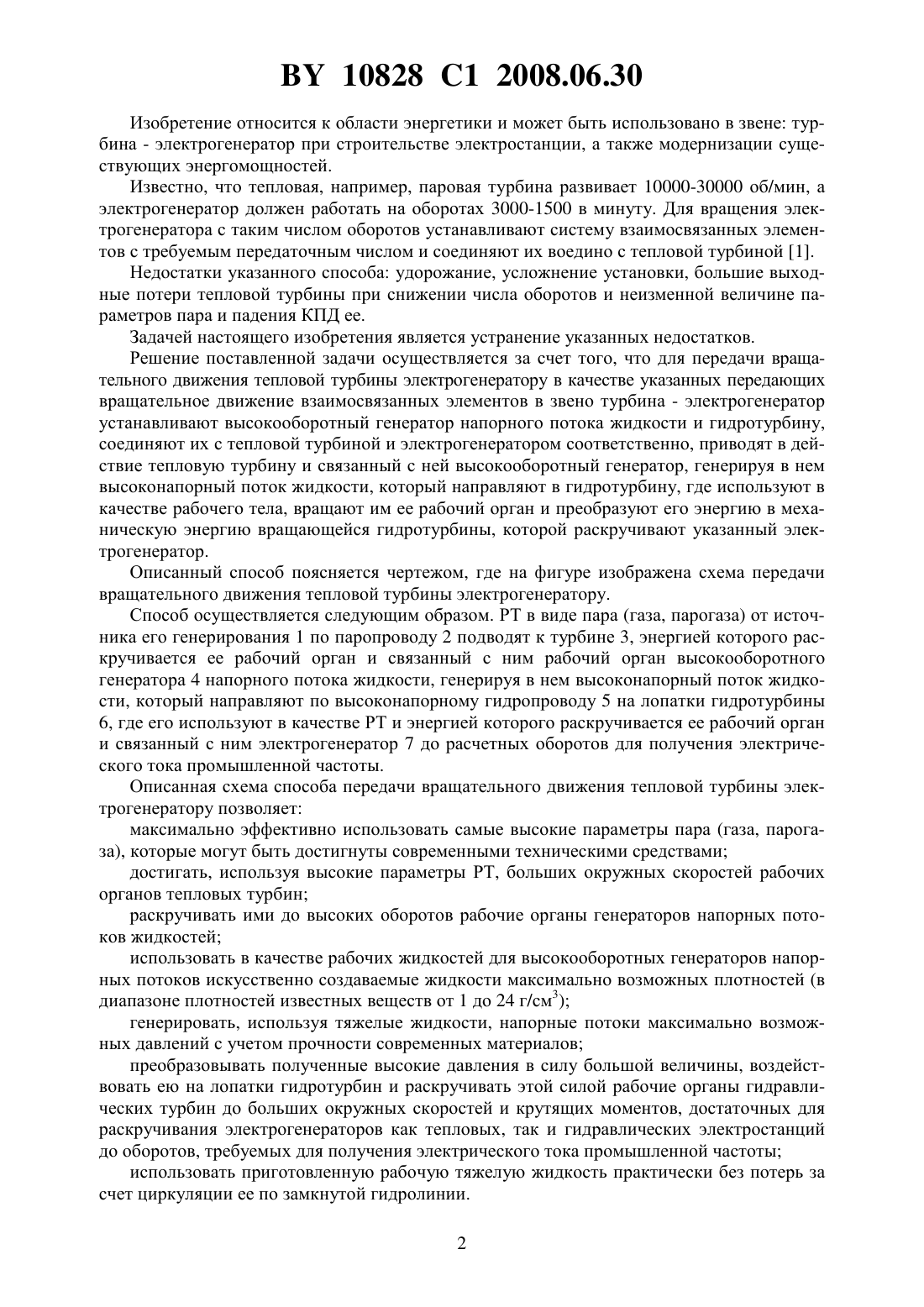 BY 10828 C1 2008.06.30

Изобретение относится к области энергетики и может быть использовано в звене: турбина - электрогенератор при строительстве электростанции, а также модернизации существующих энергомощностей.

Известно, что тепловая, например, паровая турбина развивает 10000-30000 об/мин, а электрогенератор должен работать на оборотах 3000-1500 в минуту. Для вращения электрогенератора с таким числом оборотов устанавливают систему взаимосвязанных элементов с требуемым передаточным числом и соединяют их воедино с тепловой турбиной [1].

Недостатки указанного способа: удорожание, усложнение установки, большие выходные потери тепловой турбины при снижении числа оборотов и неизменной величине параметров пара и падения КПД ее.

Задачей настоящего изобретения является устранение указанных недостатков.

Решение поставленной задачи осуществляется за счет того, что для передачи вращательного движения тепловой турбины электрогенератору в качестве указанных передающих вращательное движение взаимосвязанных элементов в звено турбина - электрогенератор устанавливают высокооборотный генератор напорного потока жидкости и гидротурбину, соединяют их с тепловой турбиной и электрогенератором соответственно, приводят в действие тепловую турбину и связанный с ней высокооборотный генератор, генерируя в нем высоконапорный поток жидкости, который направляют в гидротурбину, где используют в качестве рабочего тела, вращают им ее рабочий орган и преобразуют его энергию в механическую энергию вращающейся гидротурбины, которой раскручивают указанный электрогенератор.

Описанный способ поясняется чертежом, где на фигуре изображена схема передачи вращательного движения тепловой турбины электрогенератору.

Способ осуществляется следующим образом. РТ в виде пара (газа, парогаза) от источника его генерирования 1 по паропроводу 2 подводят к турбине 3, энергией которого раскручивается ее рабочий орган и связанный с ним рабочий орган высокооборотного генератора 4 напорного потока жидкости, генерируя в нем высоконапорный поток жидкости, который направляют по высоконапорному гидропроводу 5 на лопатки гидротурбины 6, где его используют в качестве РТ и энергией которого раскручивается ее рабочий орган и связанный с ним электрогенератор 7 до расчетных оборотов для получения электрического тока промышленной частоты.

Описанная схема способа передачи вращательного движения тепловой турбины электрогенератору позволяет:

максимально эффективно использовать самые высокие параметры пара (газа, парогаза), которые могут быть достигнуты современными техническими средствами;

достигать, используя высокие параметры РТ, больших окружных скоростей рабочих органов тепловых турбин;

раскручивать ими до высоких оборотов рабочие органы генераторов напорных потоков жидкостей;

использовать в качестве рабочих жидкостей для высокооборотных генераторов напорных потоков искусственно создаваемые жидкости максимально возможных плотностей (в диапазоне плотностей известных веществ от 1 до 24 г/см$^3$);

генерировать, используя тяжелые жидкости, напорные потоки максимально возможных давлений с учетом прочности современных материалов;

преобразовывать полученные высокие давления в силу большой величины, воздействовать ею на лопатки гидротурбин и раскручивать этой силой рабочие органы гидравлических турбин до больших окружных скоростей и крутящих моментов, достаточных для раскручивания электрогенераторов как тепловых, так и гидравлических электростанций до оборотов, требуемых для получения электрического тока промышленной частоты;

использовать приготовленную рабочую тяжелую жидкость практически без потерь за счет циркуляции ее по замкнутой гидролинии.

2